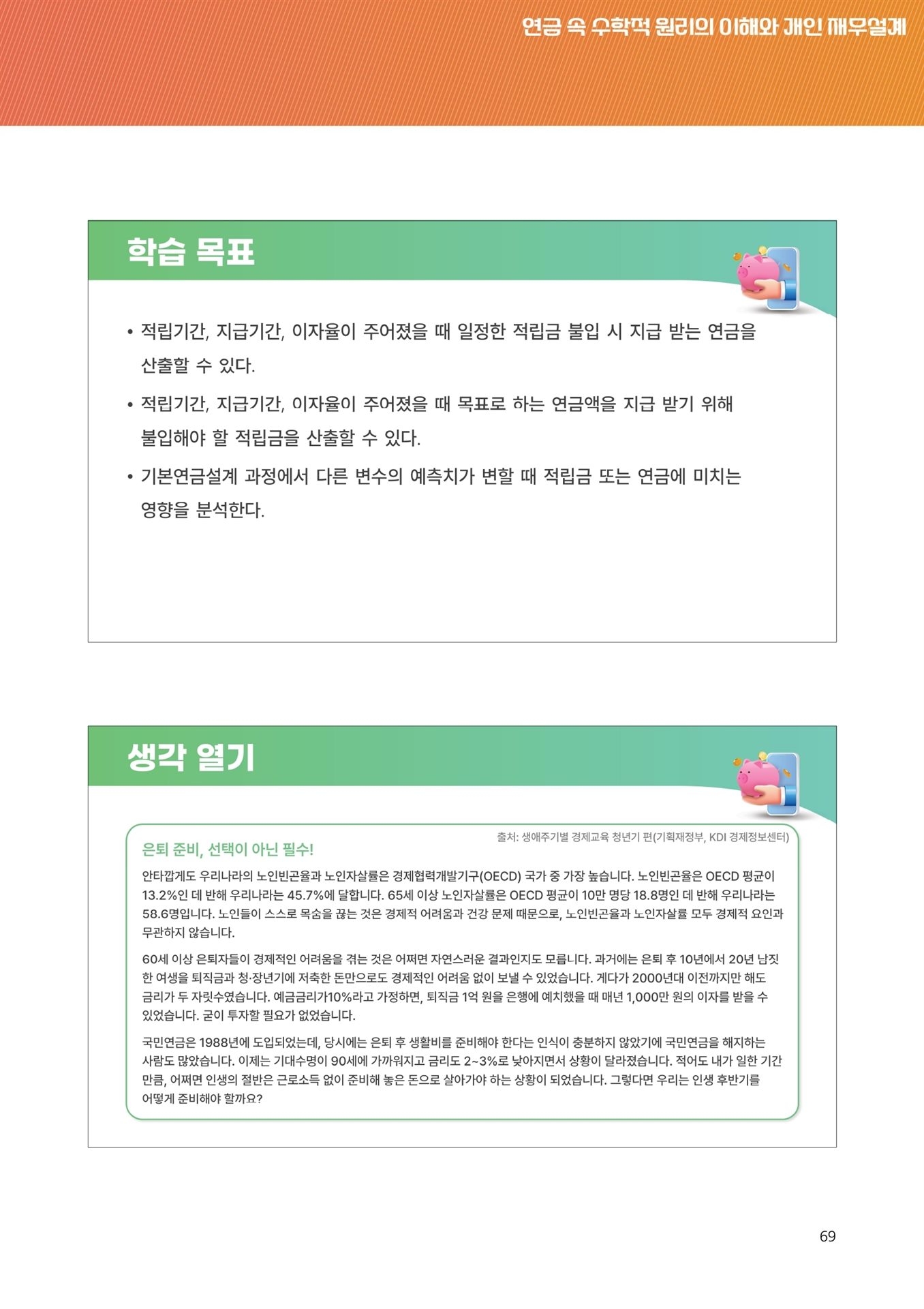 연금 속 수학적 원리의 이해와 개인 재무설계

학습 목표

• 적립기간, 지급기간, 이자율이 주어졌을 때 일정한 적립금 불입 시 지급 받는 연금을 산출할 수 있다.

• 적립기간, 지급기간, 이자율이 주어졌을 때 목표로 하는 연금액을 지급 받기 위해 불입해야 할 적립금을 산출할 수 있다.

• 기본연금설계 과정에서 다른 변수의 예측치가 변할 때 적립금 또는 연금에 미치는 영향을 분석한다.

생각 열기

출처: 생애주기별 경제교육 청년기 편(기획재정부, KDI 경제정보센터)

은퇴 준비, 선택이 아닌 필수!

안타깝게도 우리나라의 노인빈곤율과 노인자살률은 경제협력개발기구(OECD) 국가 중 가장 높습니다. 노인빈곤율은 OECD 평균이 13.2%인 데 반해 우리나라는 45.7%에 달합니다. 65세 이상 노인자살률은 OECD 평균이 10만 명당 18.8명인 데 반해 우리나라는 58.6명입니다. 노인들이 스스로 목숨을 끊는 것은 경제적 어려움과 건강 문제 때문으로, 노인빈곤율과 노인자살률 모두 경제적 요인과 무관하지 않습니다.

60세 이상 은퇴자들이 경제적인 어려움을 겪는 것은 어쩌면 자연스러운 결과인지도 모릅니다. 과거에는 은퇴 후 10년에서 20년 남짓한 여생을 퇴직금과 청·장년기에 저축한 돈만으로도 경제적인 어려움 없이 보낼 수 있었습니다. 게다가 2000년대 이전까지만 해도 금리가 두 자릿수였습니다. 예금금리가10%라고 가정하면, 퇴직금 1억 원을 은행에 예치했을 때 매년 1,000만 원의 이자를 받을 수 있었습니다. 굳이 투자할 필요가 없었습니다.

국민연금은 1988년에 도입되었는데, 당시에는 은퇴 후 생활비를 준비해야 한다는 인식이 충분하지 않았기에 국민연금을 해지하는 사람도 많았습니다. 이제는 기대수명이 90세에 가까워지고 금리도 2~3%로 낮아지면서 상황이 달라졌습니다. 적어도 내가 일한 기간만큼, 어쩌면 인생의 절반은 근로소득 없이 준비해 놓은 돈으로 살아가야 하는 상황이 되었습니다. 그렇다면 우리는 인생 후반기를 어떻게 준비해야 할까요?

69